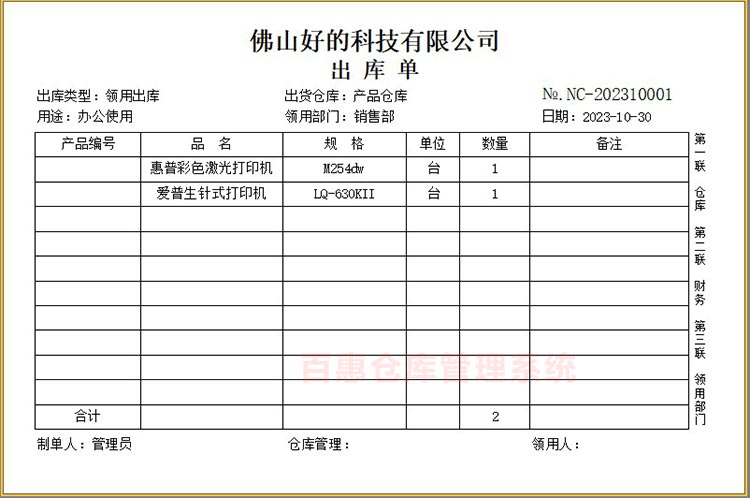 佛山好的科技有限公司
出 库 单

出库类型：领用出库
出货仓库：产品仓库
№.NC-202310001
用途：办公使用
领用部门：销售部
日期：2023-10-30

| 产品编号 | 品 名 | 规 格 | 单位 | 数量 | 备注 |
|---|---|---|---|---|---|
| | 惠普彩色激光打印机 | M254dw | 台 | 1 | |
| | 爱普生针式打印机 | LQ-630KII | 台 | 1 | |
| | | | | | |
| | | | | | |
| | | | | | |
| | | | | | |
| | | | | | |
| | | | | | |
| | | | | | |
| | | | | | |
| 合计 | | | | 2 | |

第一联 仓库
第二联 财务
第三联 领用部门

百惠仓库管理系统

制单人：管理员
仓库管理：
领用人：